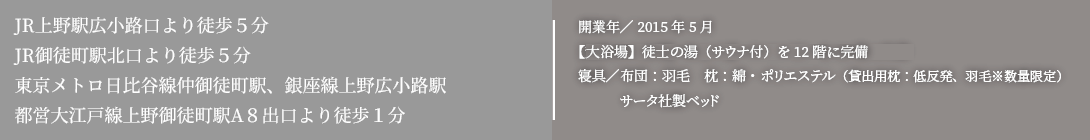 JR上野駅広小路口より徒歩５分
JR御徒町駅北口より徒歩５分
東京メトロ日比谷線仲御徒町駅、銀座線上野広小路駅
都営大江戸線上野御徒町駅A８出口より徒歩１分

開業年／ 2015 年 5 月
【大浴場】徒士の湯（サウナ付）を 12 階に完備
寝具／布団：羽毛　枕：綿・ポリエステル（貸出用枕：低反発、羽毛※数量限定）
サータ社製ベッド